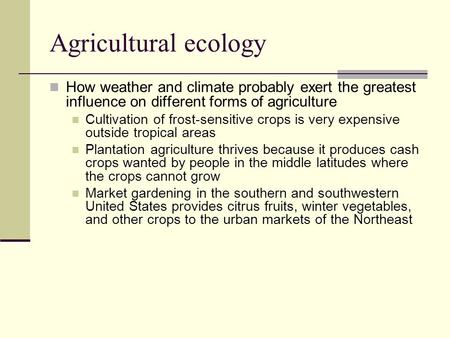 Agricultural ecology

How weather and climate probably exert the greatest influence on different forms of agriculture

Cultivation of frost-sensitive crops is very expensive outside tropical areas

Plantation agriculture thrives because it produces cash crops wanted by people in the middle latitudes where the crops cannot grow

Market gardening in the southern and southwestern United States provides citrus fruits, winter vegetables, and other crops to the urban markets of the Northeast